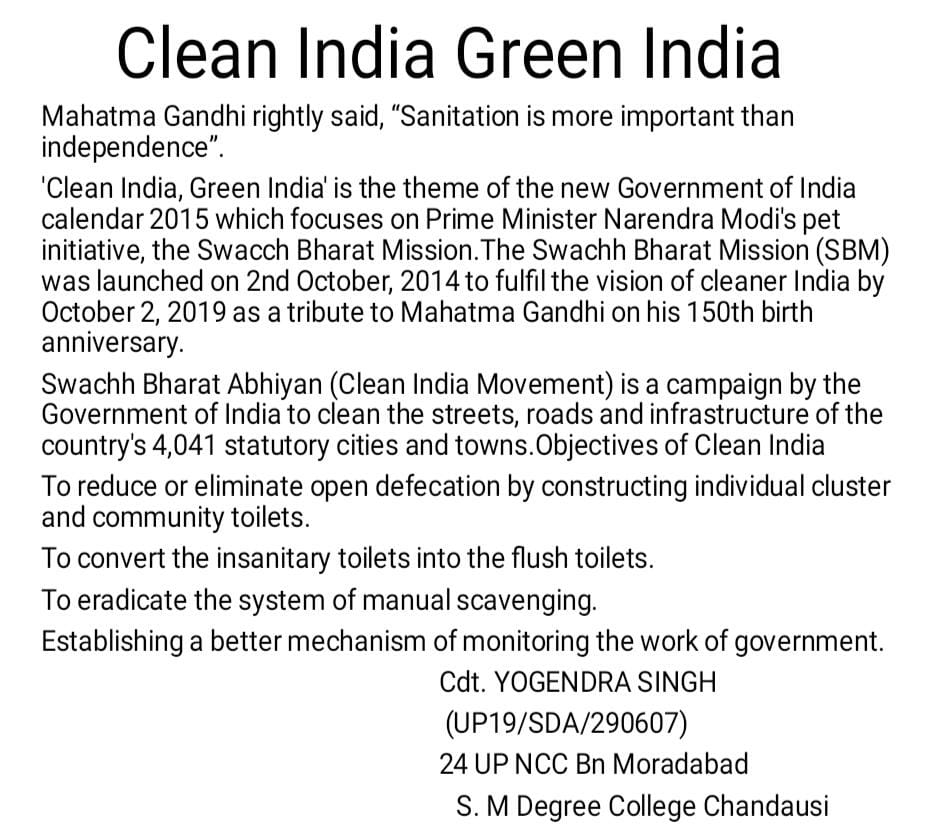 Clean India Green India

Mahatma Gandhi rightly said, “Sanitation is more important than independence”.

'Clean India, Green India' is the theme of the new Government of India calendar 2015 which focuses on Prime Minister Narendra Modi's pet initiative, the Swacch Bharat Mission.The Swachh Bharat Mission (SBM) was launched on 2nd October, 2014 to fulfil the vision of cleaner India by October 2, 2019 as a tribute to Mahatma Gandhi on his 150th birth anniversary.

Swachh Bharat Abhiyan (Clean India Movement) is a campaign by the Government of India to clean the streets, roads and infrastructure of the country's 4,041 statutory cities and towns.Objectives of Clean India

To reduce or eliminate open defecation by constructing individual cluster and community toilets.

To convert the insanitary toilets into the flush toilets.

To eradicate the system of manual scavenging.

Establishing a better mechanism of monitoring the work of government.

Cdt. YOGENDRA SINGH
(UP19/SDA/290607)
24 UP NCC Bn Moradabad
S. M Degree College Chandausi